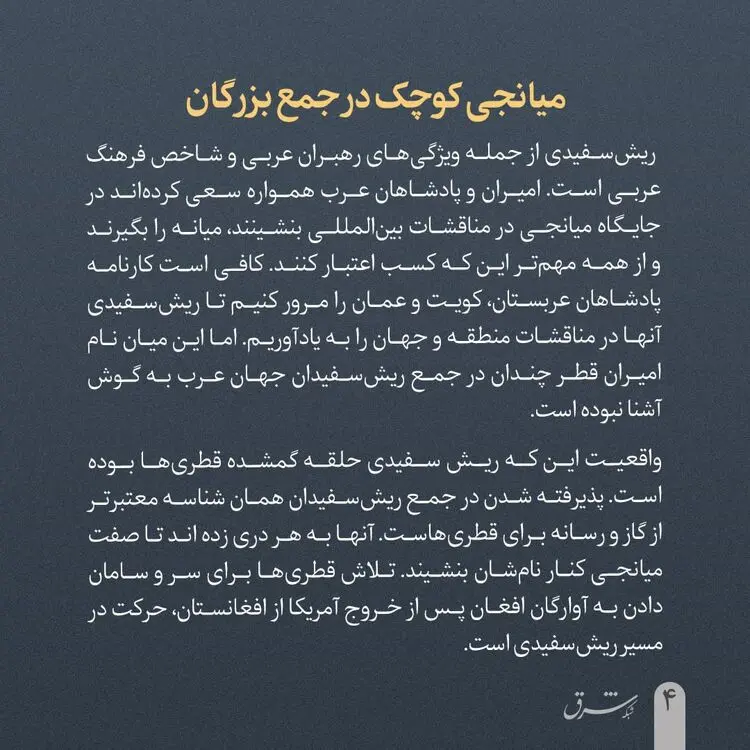 میانجی کوچک در جمع بزرگان

ریش‌سفیدی از جمله ویژگی‌های رهبران عربی و شاخص فرهنگ عربی است. امیران و پادشاهان عرب همواره سعی کرده‌اند در جایگاه میانجی در مناقشات بین‌المللی بنشینند، میانه را بگیرند و از همه مهم‌تر این که کسب اعتبار کنند. کافی است کارنامه پادشاهان عربستان، کویت و عمان را مرور کنیم تا ریش‌سفیدی آنها در مناقشات منطقه و جهان را به یادآوریم. اما این میان نام امیران قطر چندان در جمع ریش‌سفیدان جهان عرب به گوش آشنا نبوده است.

واقعیت این که ریش سفیدی حلقه گمشده قطری‌ها بوده است. پذیرفته شدن در جمع ریش‌سفیدان همان شناسه معتبرتر از گاز و رسانه برای قطری‌هاست. آنها به هر دری زده اند تا صفت میانجی کنار نام‌شان بنشیند. تلاش قطری‌ها برای سر و سامان دادن به آوارگان افغان پس از خروج آمریکا از افغانستان، حرکت در مسیر ریش‌سفیدی است.

شبکه شرق

۴